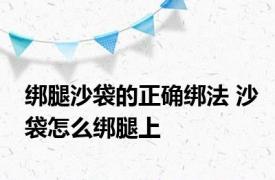 绑腿沙袋的正确绑法 沙袋怎么绑腿上